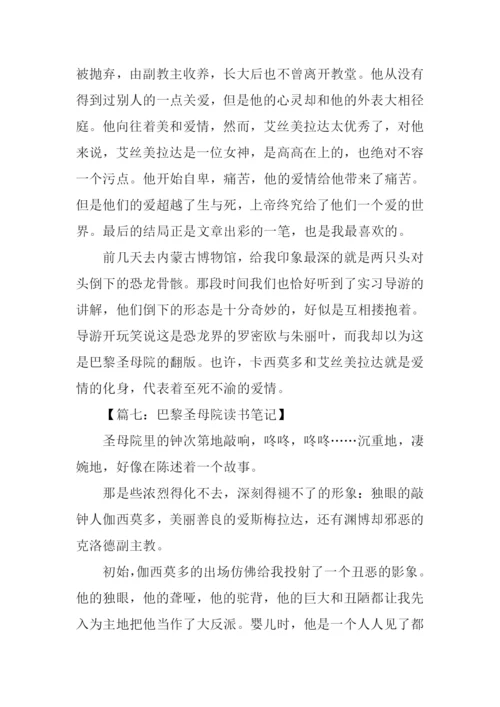 被抛弃，由副教主收养，长大后也不曾离开教堂。他从没有得到过别人的一点关爱，但是他的心灵却和他的外表大相径庭。他向往着美和爱情，然而，艾丝美拉达太优秀了，对他来说，艾丝美拉达是一位女神，是高高在上的，也绝对不容一个污点。他开始自卑，痛苦，他的爱情给他带来了痛苦。但是他们的爱超越了生与死，上帝终究给了他们一个爱的世界。最后的结局正是文章出彩的一笔，也是我最喜欢的。

前几天去内蒙古博物馆，给我印象最深的就是两只头对头倒下的恐龙骨骸。那段时间我们也恰好听到了实习导游的讲解，他们倒下的形态是十分奇妙的，好似是互相搂抱着。导游开玩笑说这是恐龙界的罗密欧与朱丽叶，而我却以为这是巴黎圣母院的翻版。也许，卡西莫多和艾丝美拉达就是爱情的化身，代表着至死不渝的爱情。

【篇七：巴黎圣母院读书笔记】

圣母院里的钟次第地敲响，咚咚，咚咚……沉重地，凄婉地，好像在陈述着一个故事。

那是些浓烈得化不去，深刻得褪不了的形象：独眼的敲钟人伽西莫多，美丽善良的爱斯梅拉达，还有渊博却邪恶的克洛德副主教。

初始，伽西莫多的出场仿佛给我投射了一个丑恶的影象。他的独眼，他的聋哑，他的驼背，他的巨大和丑陋都让我先入为主地把他当作了大反派。婴儿时，他是一个人人见了都